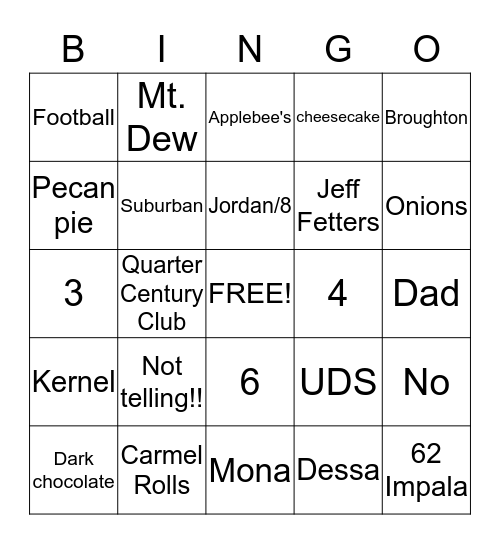 | B | I | N | G | O |
|---|---|---|---|---|
| Football | Mt. Dew | Applebee's | cheesecake | Broughton |
| Pecan pie | Suburban | Jordan/8 | Jeff Fetters | Onions |
| 3 | Quarter Century Club | FREE! | 4 | Dad |
| Kernel | Not telling!! | 6 | UDS | No |
| Dark chocolate | Carmel Rolls | Mona | Dessa | 62 Impala |